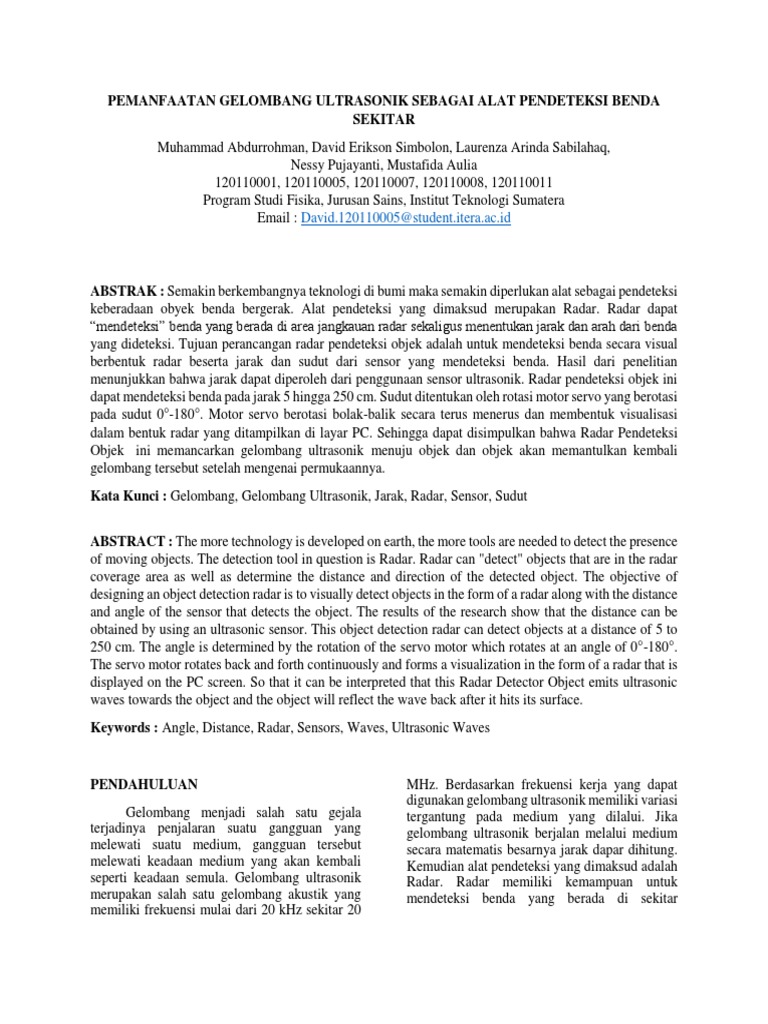 PEMANFAATAN GELOMBANG ULTRASONIK SEBAGAI ALAT PENDETEKSI BENDA SEKITAR

Muhammad Abdurrohman, David Erikson Simbolon, Laurenza Arinda Sabilahaq, Nessy Pujayanti, Mustafida Aulia
120110001, 120110005, 120110007, 120110008, 120110011
Program Studi Fisika, Jurusan Sains, Institut Teknologi Sumatera
Email : David.120110005@student.itera.ac.id

ABSTRAK : Semakin berkembangnya teknologi di bumi maka semakin diperlukan alat sebagai pendeteksi keberadaan obyek benda bergerak. Alat pendeteksi yang dimaksud merupakan Radar. Radar dapat “mendeteksi” benda yang berada di area jangkauan radar sekaligus menentukan jarak dan arah dari benda yang dideteksi. Tujuan perancangan radar pendeteksi objek adalah untuk mendeteksi benda secara visual berbentuk radar beserta jarak dan sudut dari sensor yang mendeteksi benda. Hasil dari penelitian menunjukkan bahwa jarak dapat diperoleh dari penggunaan sensor ultrasonik. Radar pendeteksi objek ini dapat mendeteksi benda pada jarak 5 hingga 250 cm. Sudut ditentukan oleh rotasi motor servo yang berotasi pada sudut 0°-180°. Motor servo berotasi bolak-balik secara terus menerus dan membentuk visualisasi dalam bentuk radar yang ditampilkan di layar PC. Sehingga dapat disimpulkan bahwa Radar Pendeteksi Objek ini memancarkan gelombang ultrasonik menuju objek dan objek akan memantulkan kembali gelombang tersebut setelah mengenai permukaannya.

Kata Kunci : Gelombang, Gelombang Ultrasonik, Jarak, Radar, Sensor, Sudut

ABSTRACT : The more technology is developed on earth, the more tools are needed to detect the presence of moving objects. The detection tool in question is Radar. Radar can "detect" objects that are in the radar coverage area as well as determine the distance and direction of the detected object. The objective of designing an object detection radar is to visually detect objects in the form of a radar along with the distance and angle of the sensor that detects the object. The results of the research show that the distance can be obtained by using an ultrasonic sensor. This object detection radar can detect objects at a distance of 5 to 250 cm. The angle is determined by the rotation of the servo motor which rotates at an angle of 0°-180°. The servo motor rotates back and forth continuously and forms a visualization in the form of a radar that is displayed on the PC screen. So that it can be interpreted that this Radar Detector Object emits ultrasonic waves towards the object and the object will reflect the wave back after it hits its surface.

Keywords : Angle, Distance, Radar, Sensors, Waves, Ultrasonic Waves

PENDAHULUAN

Gelombang menjadi salah satu gejala terjadinya penjalaran suatu gangguan yang melewati suatu medium, gangguan tersebut melewati keadaan medium yang akan kembali seperti keadaan semula. Gelombang ultrasonik merupakan salah satu gelombang akustik yang memiliki frekuensi mulai dari 20 kHz sekitar 20 MHz. Berdasarkan frekuensi kerja yang dapat digunakan gelombang ultrasonik memiliki variasi tergantung pada medium yang dilalui. Jika gelombang ultrasonik berjalan melalui medium secara matematis besarnya jarak dapar dihitung. Kemudian alat pendeteksi yang dimaksud adalah Radar. Radar memiliki kemampuan untuk mendeteksi benda yang berada di sekitar